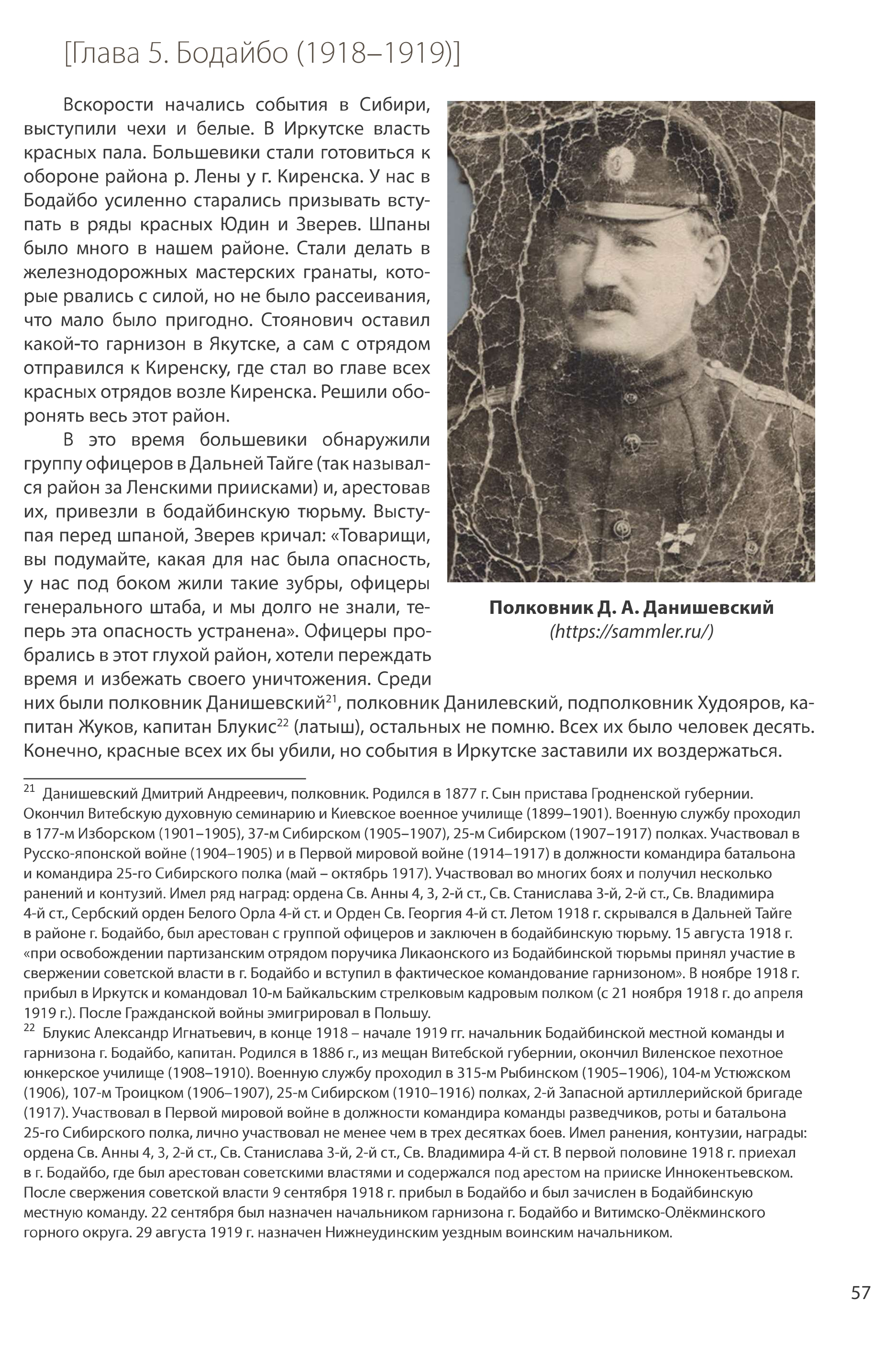 [Глава 5. Бодайбо (1918–1919)]

Вскорости начались события в Сибири, выступили чехи и белые. В Иркутске власть красных пала. Большевики стали готовиться к обороне района р. Лены у г. Киренска. У нас в Бодайбо усиленно старались призывать вступать в ряды красных Юдин и Зверев. Шпаны было много в нашем районе. Стали делать в железнодорожных мастерских гранаты, которые рвались с силой, но не было рассеивания, что мало было пригодно. Стоянович оставил какой-то гарнизон в Якутске, а сам с отрядом отправился к Киренску, где стал во главе всех красных отрядов возле Киренска. Решили оборонять весь этот район.

В это время большевики обнаружили группу офицеров в Дальней Тайге (так назывался район за Ленскими приисками) и, арестовав их, привезли в бодайбинскую тюрьму. Выступая перед шпаной, Зверев кричал: «Товарищи, вы подумайте, какая для нас была опасность, у нас под боком жили такие зубры, офицеры генерального штаба, и мы долго не знали, теперь эта опасность устранена». Офицеры пробрались в этот глухой район, хотели переждать время и избежать своего уничтожения. Среди них были полковник Данишевский$^{21}$, полковник Данилевский, подполковник Худояров, капитан Жуков, капитан Блукис$^{22}$ (латыш), остальных не помню. Всех их было человек десять. Конечно, красные всех их бы убили, но события в Иркутске заставили их воздержаться.

Полковник Д. А. Данишевский
(https://sammler.ru/)

$^{21}$ Данишевский Дмитрий Андреевич, полковник. Родился в 1877 г. Сын пристава Гродненской губернии. Окончил Витебскую духовную семинарию и Киевское военное училище (1899–1901). Военную службу проходил в 177-м Изборском (1901–1905), 37-м Сибирском (1905–1907), 25-м Сибирском (1907–1917) полках. Участвовал в Русско-японской войне (1904–1905) и в Первой мировой войне (1914–1917) в должности командира батальона и командира 25-го Сибирского полка (май – октябрь 1917). Участвовал во многих боях и получил несколько ранений и контузий. Имел ряд наград: ордена Св. Анны 4, 3, 2-й ст., Св. Станислава 3-й, 2-й ст., Св. Владимира 4-й ст., Сербский орден Белого Орла 4-й ст. и Орден Св. Георгия 4-й ст. Летом 1918 г. скрывался в Дальней Тайге в районе г. Бодайбо, был арестован с группой офицеров и заключен в бодайбинскую тюрьму. 15 августа 1918 г. «при освобождении партизанским отрядом поручика Ликаонского из Бодайбинской тюрьмы принял участие в свержении советской власти в г. Бодайбо и вступил в фактическое командование гарнизоном». В ноябре 1918 г. прибыл в Иркутск и командовал 10-м Байкальским стрелковым кадровым полком (с 21 ноября 1918 г. до апреля 1919 г.). После Гражданской войны эмигрировал в Польшу.
$^{22}$ Блукис Александр Игнатьевич, в конце 1918 – начале 1919 гг. начальник Бодайбинской местной команды и гарнизона г. Бодайбо, капитан. Родился в 1886 г., из мещан Витебской губернии, окончил Виленское пехотное юнкерское училище (1908–1910). Военную службу проходил в 315-м Рыбинском (1905–1906), 104-м Устюжском (1906), 107-м Троицком (1906–1907), 25-м Сибирском (1910–1916) полках, 2-й Запасной артиллерийской бригаде (1917). Участвовал в Первой мировой войне в должности командира команды разведчиков, роты и батальона 25-го Сибирского полка, лично участвовал не менее чем в трех десятках боев. Имел ранения, контузии, награды: ордена Св. Анны 4, 3, 2-й ст., Св. Станислава 3-й, 2-й ст., Св. Владимира 4-й ст. В первой половине 1918 г. приехал в г. Бодайбо, где был арестован советскими властями и содержался под арестом на прииске Иннокентьевском. После свержения советской власти 9 сентября 1918 г. прибыл в Бодайбо и был зачислен в Бодайбинскую местную команду. 22 сентября был назначен начальником гарнизона г. Бодайбо и Витимско-Олёкминского горного округа. 29 августа 1919 г. назначен Нижнеудинским уездным воинским начальником.

57